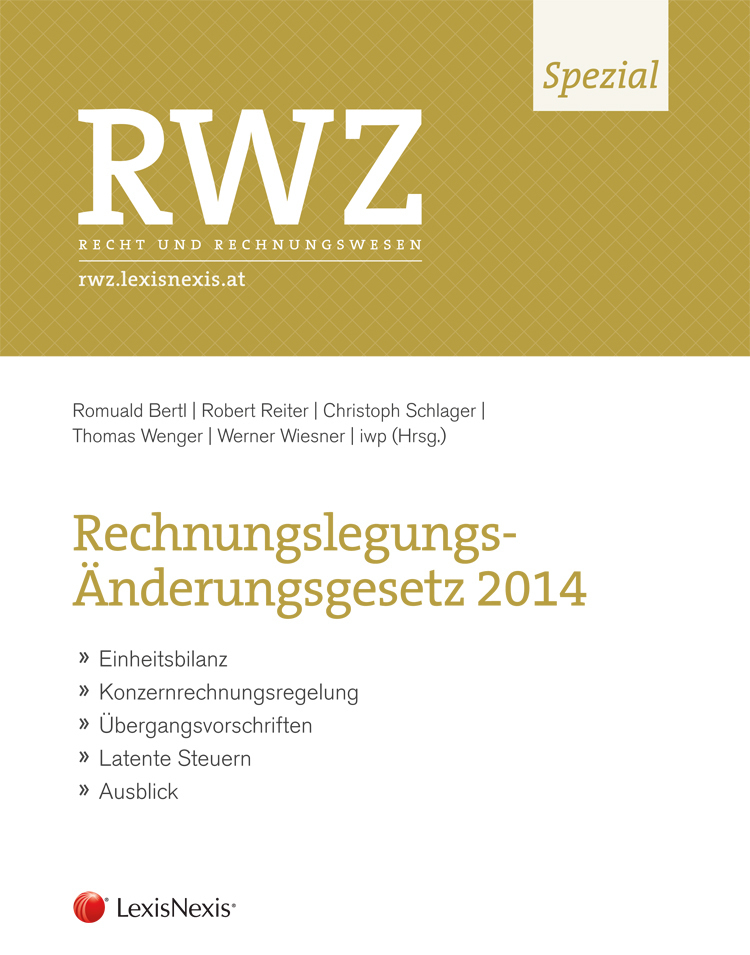 Spezial

RWZ

RECHT UND RECHNUNGSWESEN

rwz.lexisnexis.at

Romuald Bertl | Robert Reiter | Christoph Schlager | Thomas Wenger | Werner Wiesner | iwp (Hrsg.)

Rechnungslegungs-Änderungsgesetz 2014

» Einheitsbilanz
» Konzernrechnungsregelung
» Übergangsvorschriften
» Latente Steuern
» Ausblick

LexisNexis®